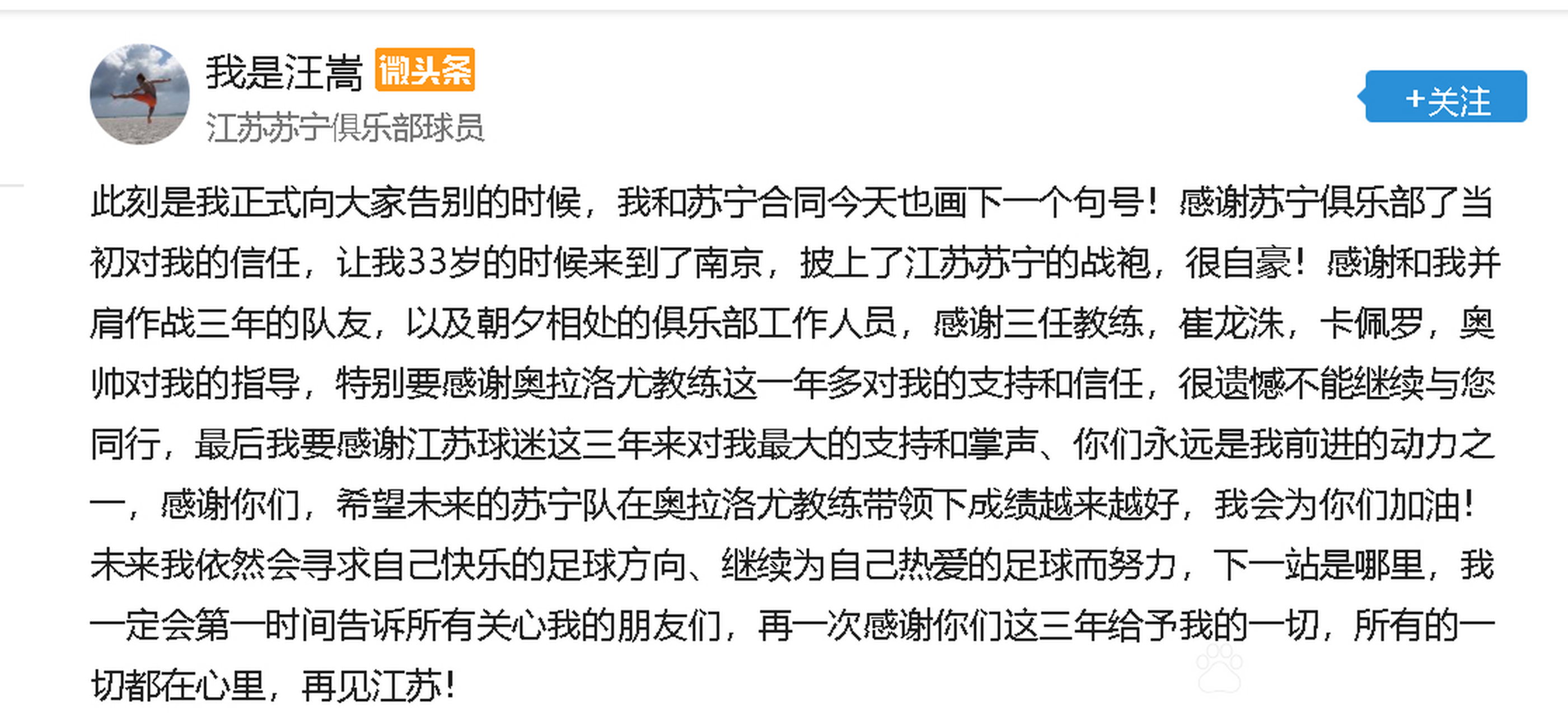 我是汪嵩 微头条

江苏苏宁俱乐部球员

+关注

此刻是我正式向大家告别的时候，我和苏宁合同今天也画下一个句号！感谢苏宁俱乐部了当初对我的信任，让我33岁的时候来到了南京，披上了江苏苏宁的战袍，很自豪！感谢和我并肩作战三年的队友，以及朝夕相处的俱乐部工作人员，感谢三任教练，崔龙洙，卡佩罗，奥帅对我的指导，特别要感谢奥拉洛尤教练这一年多对我的支持和信任，很遗憾不能继续与您同行，最后我要感谢江苏球迷这三年来对我最大的支持和掌声、你们永远是我前进的动力之一，感谢你们，希望未来的苏宁队在奥拉洛尤教练带领下成绩越来越好，我会为你们加油！未来我依然会寻求自己快乐的足球方向、继续为自己热爱的足球而努力，下一站是哪里，我一定会第一时间告诉所有关心我的朋友们，再一次感谢你们这三年给予我的一切，所有的一切都在心里，再见江苏！